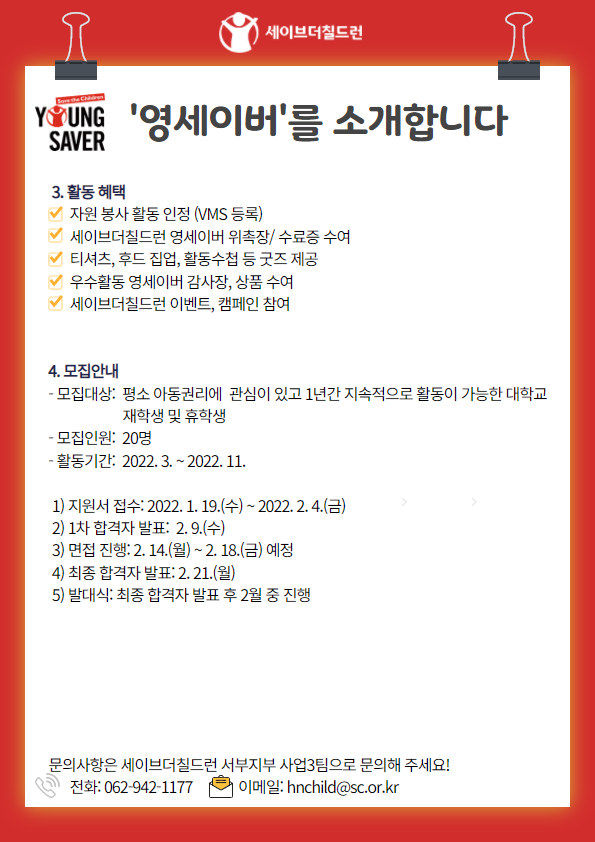 세이브더칠드런

Save the Children
YOUNG SAVER

'영세이버'를 소개합니다

3. 활동 혜택
자원 봉사 활동 인정 (VMS 등록)
세이브더칠드런 영세이버 위촉장/ 수료증 수여
티셔츠, 후드 집업, 활동수첩 등 굿즈 제공
우수활동 영세이버 감사장, 상품 수여
세이브더칠드런 이벤트, 캠페인 참여

4. 모집안내
- 모집대상: 평소 아동권리에 관심이 있고 1년간 지속적으로 활동이 가능한 대학교 재학생 및 휴학생
- 모집인원: 20명
- 활동기간: 2022. 3. ~ 2022. 11.

1) 지원서 접수: 2022. 1. 19.(수) ~ 2022. 2. 4.(금)
2) 1차 합격자 발표: 2. 9.(수)
3) 면접 진행: 2. 14.(월) ~ 2. 18.(금) 예정
4) 최종 합격자 발표: 2. 21.(월)
5) 발대식: 최종 합격자 발표 후 2월 중 진행

문의사항은 세이브더칠드런 서부지부 사업3팀으로 문의해 주세요!
전화: 062-942-1177 이메일: hnchild@sc.or.kr